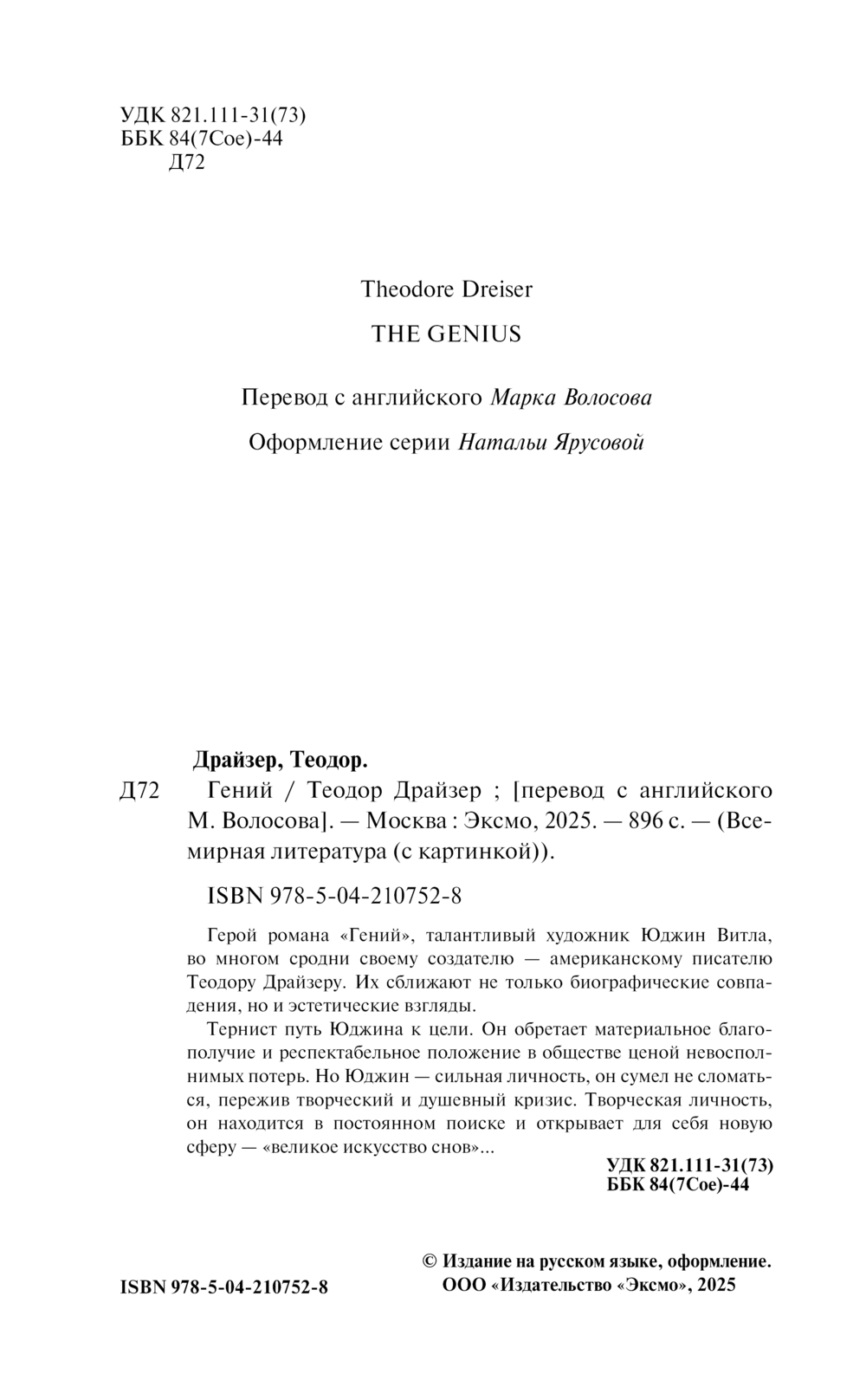 УДК 821.111-31(73)
ББК 84(7Сое)-44
Д72

Theodore Dreiser

THE GENIUS

Перевод с английского Марка Волосова

Оформление серии Натальи Ярусовой

Драйзер, Теодор.

Д72 Гений / Теодор Драйзер ; [перевод с английского М. Волосова]. — Москва : Эксмо, 2025. — 896 с. — (Всемирная литература (с картинкой)).

ISBN 978-5-04-210752-8

Герой романа «Гений», талантливый художник Юджин Витла, во многом сродни своему создателю — американскому писателю Теодору Драйзеру. Их сближают не только биографические совпадения, но и эстетические взгляды.

Тернист путь Юджина к цели. Он обретает материальное благополучие и респектабельное положение в обществе ценой невосполнимых потерь. Но Юджин — сильная личность, он сумел не сломаться, пережив творческий и душевный кризис. Творческая личность, он находится в постоянном поиске и открывает для себя новую сферу — «великое искусство снов»...

УДК 821.111-31(73)
ББК 84(7Сое)-44

ISBN 978-5-04-210752-8

© Издание на русском языке, оформление.
ООО «Издательство «Эксмо», 2025